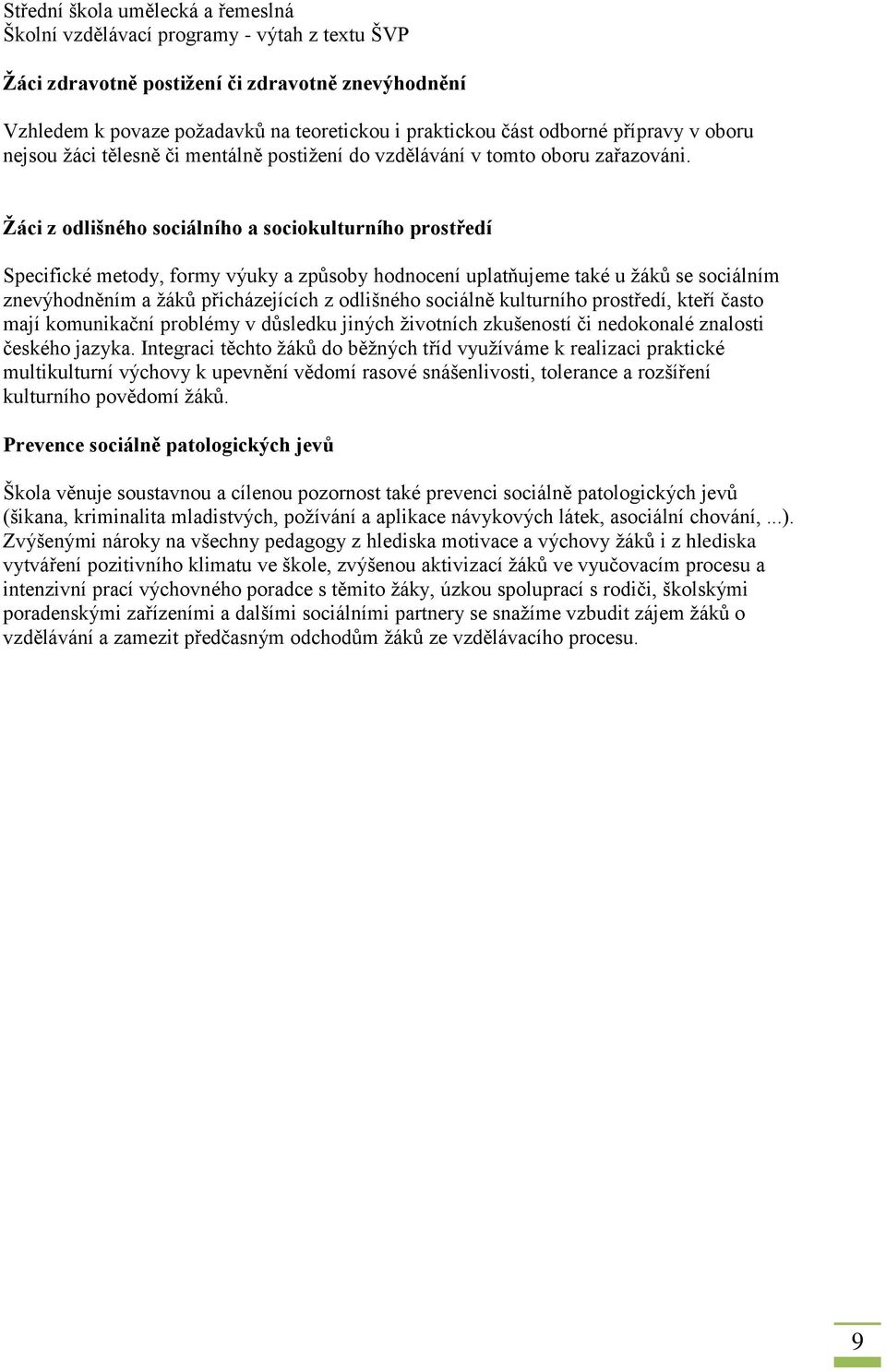 Střední škola umělecká a řemeslná
Školní vzdělávací programy - výtah z textu ŠVP

Žáci zdravotně postižení či zdravotně znevýhodnění

Vzhledem k povaze požadavků na teoretickou i praktickou část odborné přípravy v oboru nejsou žáci tělesně či mentálně postižení do vzdělávání v tomto oboru zařazováni.

Žáci z odlišného sociálního a sociokulturního prostředí

Specifické metody, formy výuky a způsoby hodnocení uplatňujeme také u žáků se sociálním znevýhodněním a žáků přicházejících z odlišného sociálně kulturního prostředí, kteří často mají komunikační problémy v důsledku jiných životních zkušeností či nedokonalé znalosti českého jazyka. Integraci těchto žáků do běžných tříd využíváme k realizaci praktické multikulturní výchovy k upevnění vědomí rasové snášenlivosti, tolerance a rozšíření kulturního povědomí žáků.

Prevence sociálně patologických jevů

Škola věnuje soustavnou a cílenou pozornost také prevenci sociálně patologických jevů (šikana, kriminalita mladistvých, požívání a aplikace návykových látek, asociální chování, ...). Zvýšenými nároky na všechny pedagogy z hlediska motivace a výchovy žáků i z hlediska vytváření pozitivního klimatu ve škole, zvýšenou aktivizací žáků ve vyučovacím procesu a intenzivní prací výchovného poradce s těmito žáky, úzkou spoluprací s rodiči, školskými poradenskými zařízeními a dalšími sociálními partnery se snažíme vzbudit zájem žáků o vzdělávání a zamezit předčasným odchodům žáků ze vzdělávacího procesu.

9